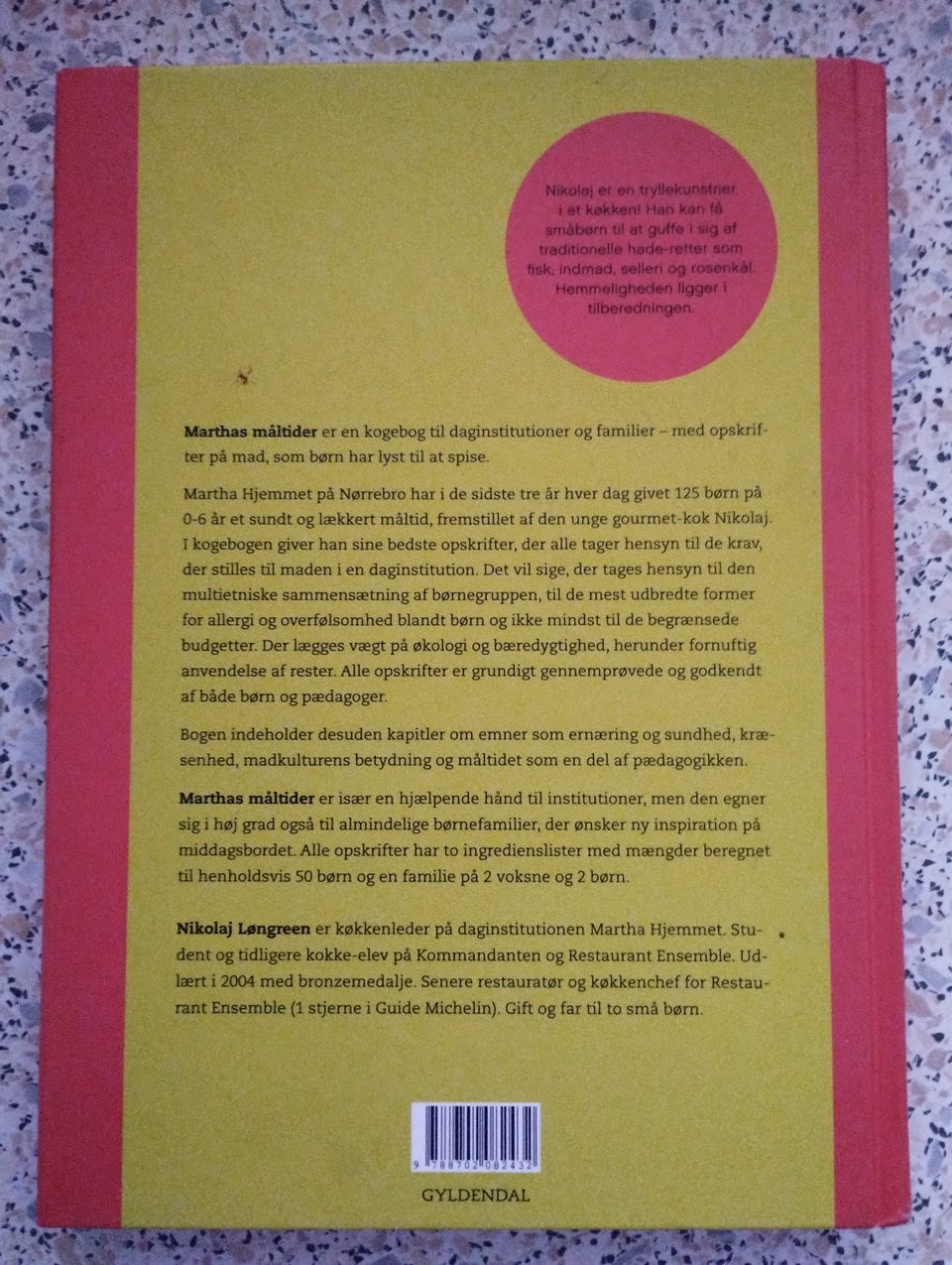 Nikolaj er en tryllekunstner i et køkken! Han kan få småbørn til at guffe i sig af traditionelle hade-retter som fisk, indmad, selleri og rosenkål. Hemmeligheden ligger i tilberedningen.

Marthas måltider er en kogebog til daginstitutioner og familier – med opskrifter på mad, som børn har lyst til at spise.

Martha Hjemmet på Nørrebro har i de sidste tre år hver dag givet 125 børn på 0-6 år et sundt og lækkert måltid, fremstillet af den unge gourmet-kok Nikolaj. I kogebogen giver han sine bedste opskrifter, der alle tager hensyn til de krav, der stilles til maden i en daginstitution. Det vil sige, der tages hensyn til den multietniske sammensætning af børnegruppen, til de mest udbredte former for allergi og overfølsomhed blandt børn og ikke mindst til de begrænsede budgetter. Der lægges vægt på økologi og bæredygtighed, herunder fornuftig anvendelse af rester. Alle opskrifter er grundigt gennemprøvede og godkendt af både børn og pædagoger.

Bogen indeholder desuden kapitler om emner som ernæring og sundhed, kræsenhed, madkulturens betydning og måltidet som en del af pædagogikken.

Marthas måltider er især en hjælpende hånd til institutioner, men den egner sig i høj grad også til almindelige børnefamilier, der ønsker ny inspiration på middagsbordet. Alle opskrifter har to ingredienslister med mængder beregnet til henholdsvis 50 børn og en familie på 2 voksne og 2 børn.

Nikolaj Løngreen er køkkenleder på daginstitutionen Martha Hjemmet. Student og tidligere kokke-elev på Kommandanten og Restaurant Ensemble. Udlært i 2004 med bronzemedalje. Senere restauratør og køkkenchef for Restaurant Ensemble (1 stjerne i Guide Michelin). Gift og far til to små børn.

9 788702 082432

GYLDENDAL